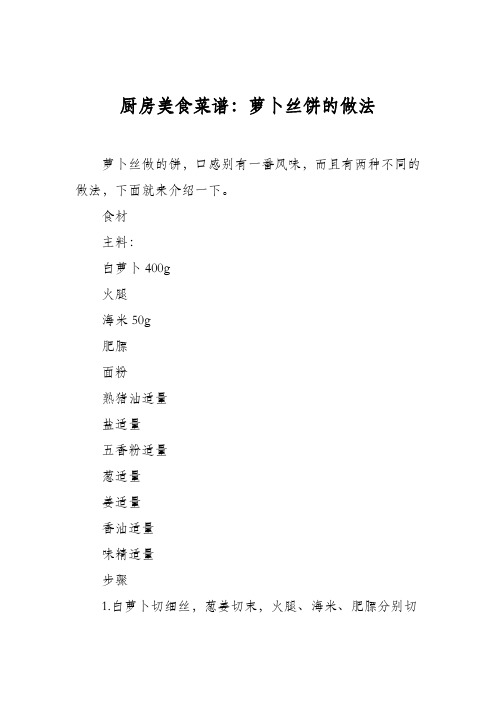 厨房美食菜谱：萝卜丝饼的做法

萝卜丝做的饼，口感别有一番风味，而且有两种不同的做法，下面就来介绍一下。

食材

主料：

白萝卜 400g

火腿

海米 50g

肥膘

面粉

熟猪油适量

盐适量

五香粉适量

葱适量

姜适量

香油适量

味精适量

步骤

1.白萝卜切细丝，葱姜切末，火腿、海米、肥膘分别切